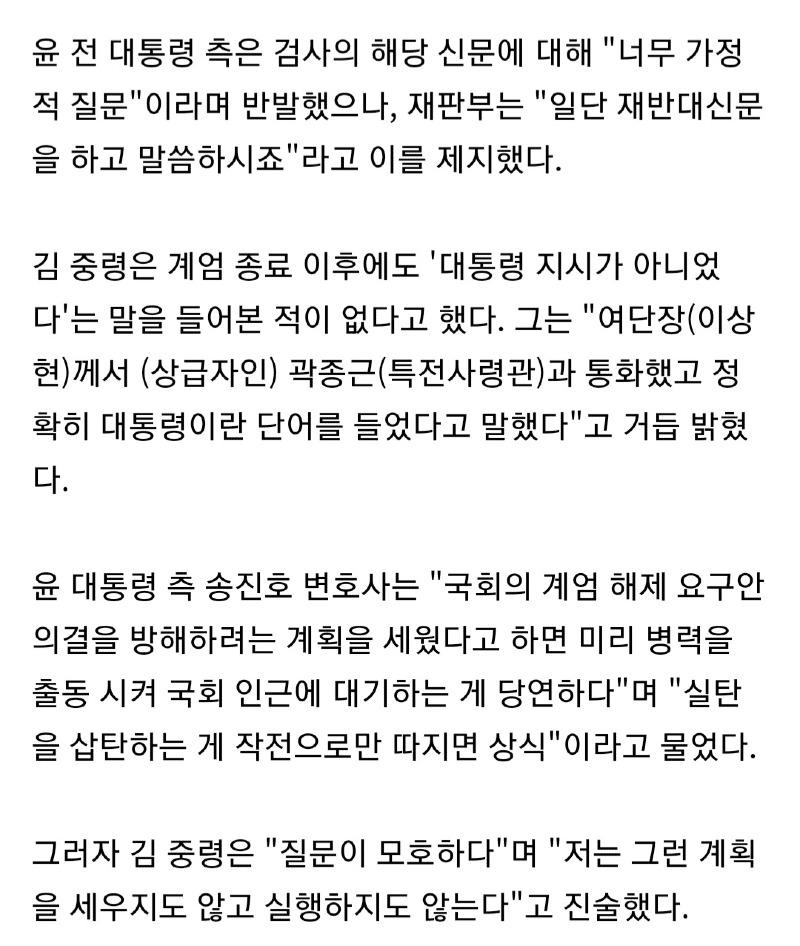 윤 전 대통령 측은 검사의 해당 신문에 대해 "너무 가정적 질문"이라며 반발했으나, 재판부는 "일단 재반대신문을 하고 말씀하시죠"라고 이를 제지했다.

김 중령은 계엄 종료 이후에도 '대통령 지시가 아니었다'는 말을 들어본 적이 없다고 했다. 그는 "여단장(이상현)께서 (상급자인) 곽종근(특전사령관)과 통화했고 정확히 대통령이란 단어를 들었다고 말했다"고 거듭 밝혔다.

윤 대통령 측 송진호 변호사는 "국회의 계엄 해제 요구안 의결을 방해하려는 계획을 세웠다고 하면 미리 병력을 출동 시켜 국회 인근에 대기하는 게 당연하다"며 "실탄을 삽탄하는 게 작전으로만 따지면 상식"이라고 물었다.

그러자 김 중령은 "질문이 모호하다"며 "저는 그런 계획을 세우지도 않고 실행하지도 않는다"고 진술했다.